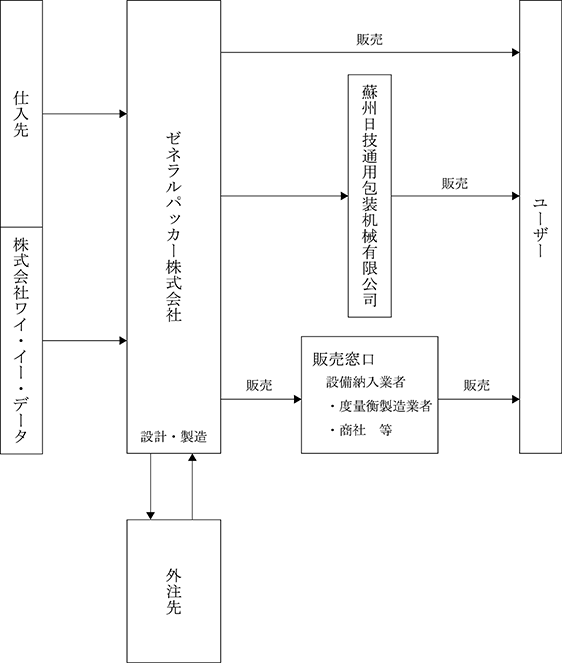 仕入先

株式会社ワイ・イー・データ

ゼネラルパッカー株式会社

設計・製造

販売

蘇州日技通用包装机械有限公司

販売

販売

販売窓口
設備納入業者
・度量衡製造業者
・商社　等

販売

ユーザー

外注先